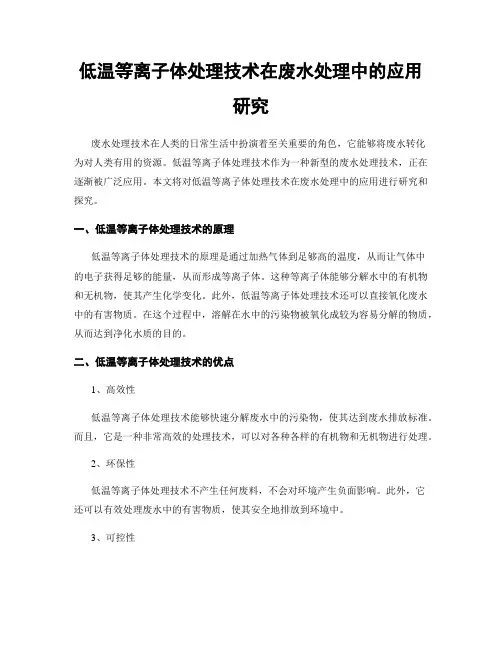 低温等离子体处理技术在废水处理中的应用研究

废水处理技术在人类的日常生活中扮演着至关重要的角色，它能够将废水转化为对人类有用的资源。低温等离子体处理技术作为一种新型的废水处理技术，正在逐渐被广泛应用。本文将对低温等离子体处理技术在废水处理中的应用进行研究和探究。

一、低温等离子体处理技术的原理

低温等离子体处理技术的原理是通过加热气体到足够高的温度，从而让气体中的电子获得足够的能量，从而形成等离子体。这种等离子体能够分解水中的有机物和无机物，使其产生化学变化。此外，低温等离子体处理技术还可以直接氧化废水中的有害物质。在这个过程中，溶解在水中的污染物被氧化成较为容易分解的物质，从而达到净化水质的目的。

二、低温等离子体处理技术的优点

1、高效性

低温等离子体处理技术能够快速分解废水中的污染物，使其达到废水排放标准。而且，它是一种非常高效的处理技术，可以对各种各样的有机物和无机物进行处理。

2、环保性

低温等离子体处理技术不产生任何废料，不会对环境产生负面影响。此外，它还可以有效处理废水中的有害物质，使其安全地排放到环境中。

3、可控性